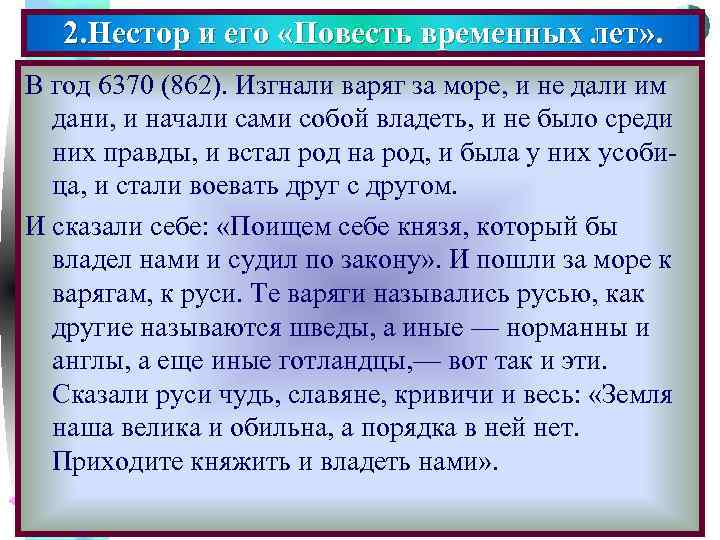 2.Нестор и его «Повесть временных лет».

В год 6370 (862). Изгнали варяг за море, и не дали им дани, и начали сами собой владеть, и не было среди них правды, и встал род на род, и была у них усобица, и стали воевать друг с другом.

И сказали себе: «Поищем себе князя, который бы владел нами и судил по закону». И пошли за море к варягам, к руси. Те варяги назывались русью, как другие называются шведы, а иные — норманны и англы, а еще иные готландцы,— вот так и эти. Сказали руси чудь, славяне, кривичи и весь: «Земля наша велика и обильна, а порядка в ней нет. Приходите княжить и владеть нами».